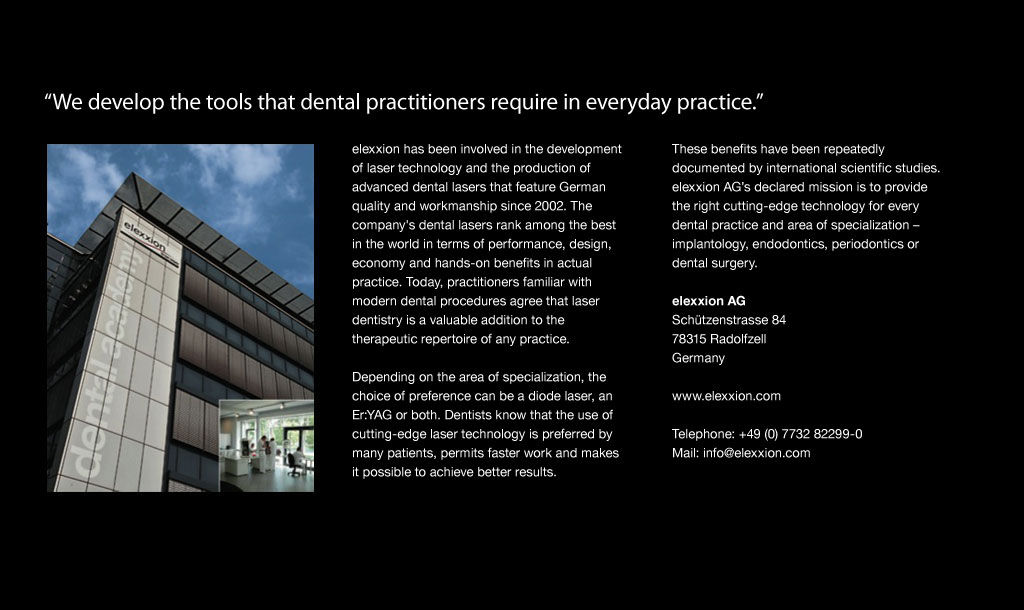 “We develop the tools that dental practitioners require in everyday practice.”

elexxion

dental academy

elexxion has been involved in the development of laser technology and the production of advanced dental lasers that feature German quality and workmanship since 2002. The company's dental lasers rank among the best in the world in terms of performance, design, economy and hands-on benefits in actual practice. Today, practitioners familiar with modern dental procedures agree that laser dentistry is a valuable addition to the therapeutic repertoire of any practice.

Depending on the area of specialization, the choice of preference can be a diode laser, an Er:YAG or both. Dentists know that the use of cutting-edge laser technology is preferred by many patients, permits faster work and makes it possible to achieve better results.

These benefits have been repeatedly documented by international scientific studies. elexxion AG's declared mission is to provide the right cutting-edge technology for every dental practice and area of specialization – implantology, endodontics, periodontics or dental surgery.

elexxion AG
Schützenstrasse 84
78315 Radolfzell
Germany

www.elexxion.com

Telephone: +49 (0) 7732 82299-0
Mail: info@elexxion.com